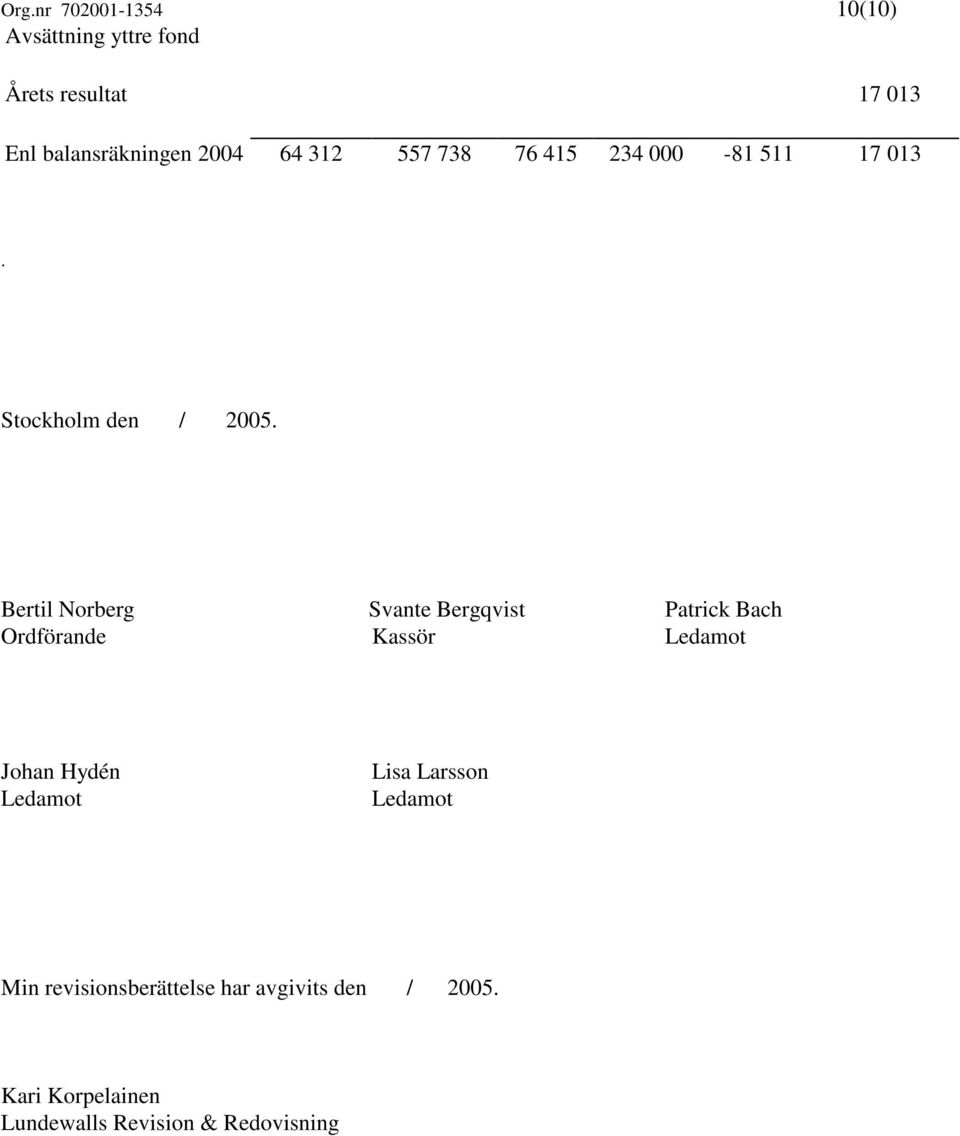 Org.nr 702001-1354 10(10)
Avsättning yttre fond

Årets resultat 17 013

Enl balansräkningen 2004 64 312 557 738 76 415 234 000 -81 511 17 013

.

Stockholm den / 2005.

Bertil Norberg
Ordförande

Svante Bergqvist
Kassör

Patrick Bach
Ledamot

Johan Hydén
Ledamot

Lisa Larsson
Ledamot

Min revisionsberättelse har avgivits den / 2005.

Kari Korpelainen
Lundewalls Revision & Redovisning